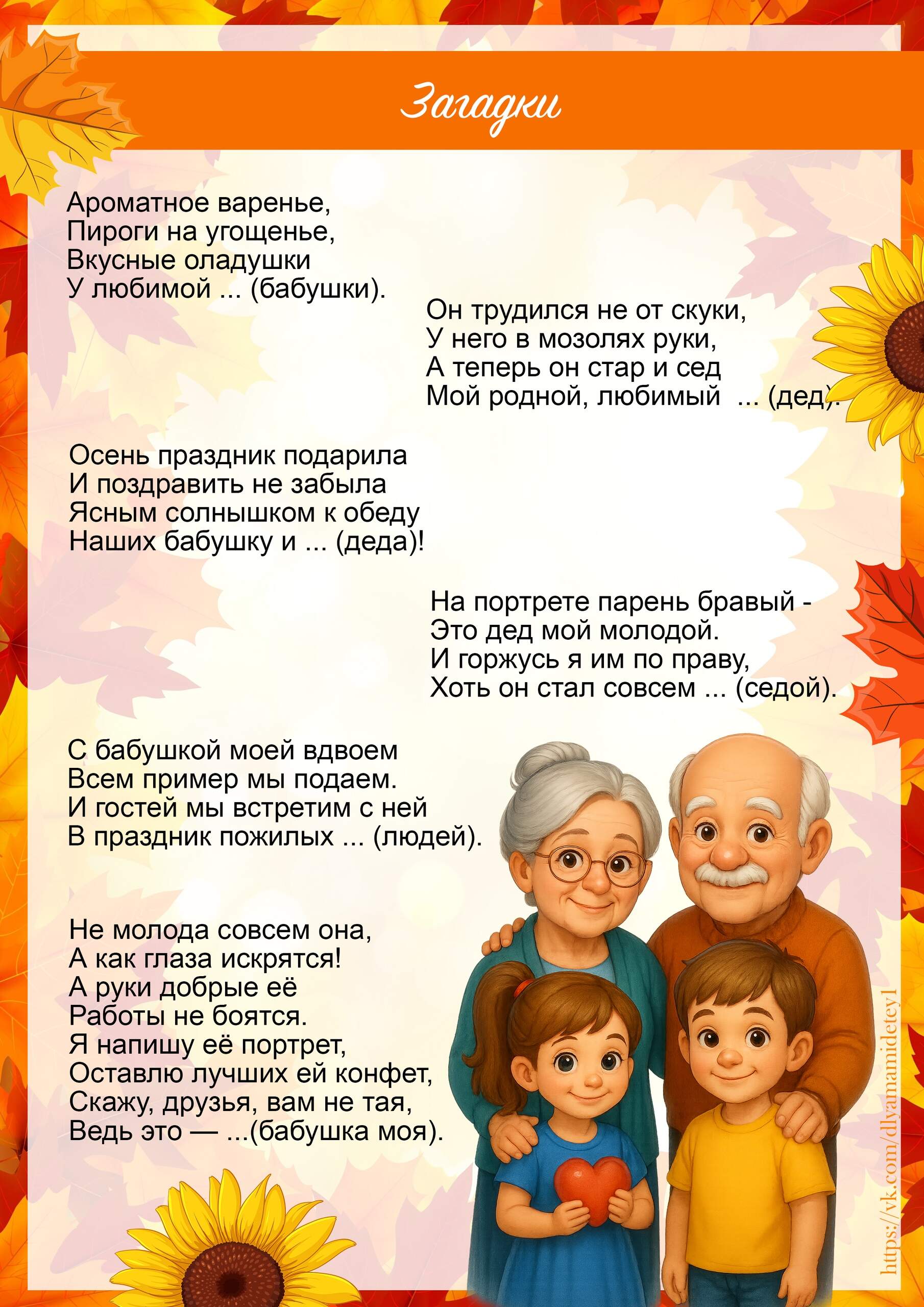 Загадки

Ароматное варенье,
Пироги на угощенье,
Вкусные оладушки
У любимой ... (бабушки).

Он трудился не от скуки,
У него в мозолях руки,
А теперь он стар и сед
Мой родной, любимый ... (дед).

Осень праздник подарила
И поздравить не забыла
Ясным солнышком к обеду
Наших бабушку и ... (деда)!

На портрете парень бравый -
Это дед мой молодой.
И горжусь я им по праву,
Хоть он стал совсем ... (седой).

С бабушкой моей вдвоем
Всем пример мы подаем.
И гостей мы встретим с ней
В праздник пожилых ... (людей).

Не молода совсем она,
А как глаза искрятся!
А руки добрые её
Работы не боятся.
Я напишу её портрет,
Оставлю лучших ей конфет,
Скажу, друзья, вам не тая,
Ведь это — ...(бабушка моя).

https://vk.com/dlyamamidetey1